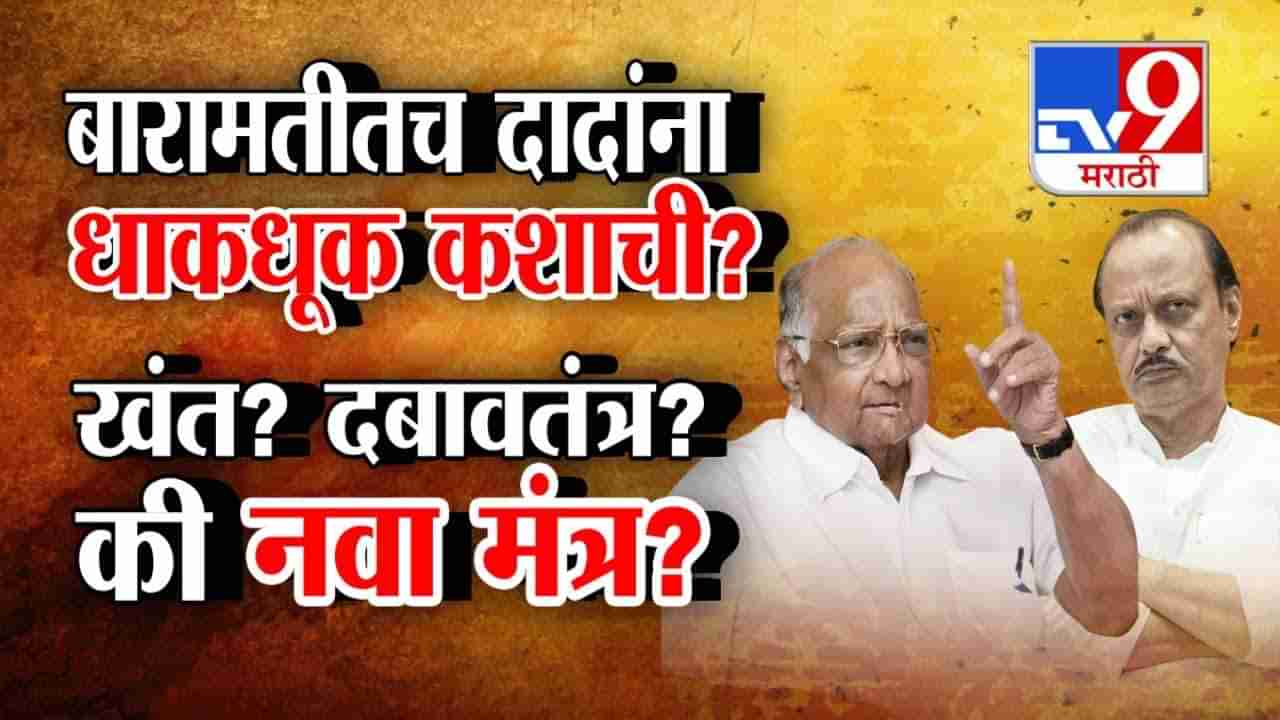 बारामतीतच दादांना
धाकधूक कशाची?
खंत? दबावतंत्र?
की नवा मंत्र?

TV9
मराठी